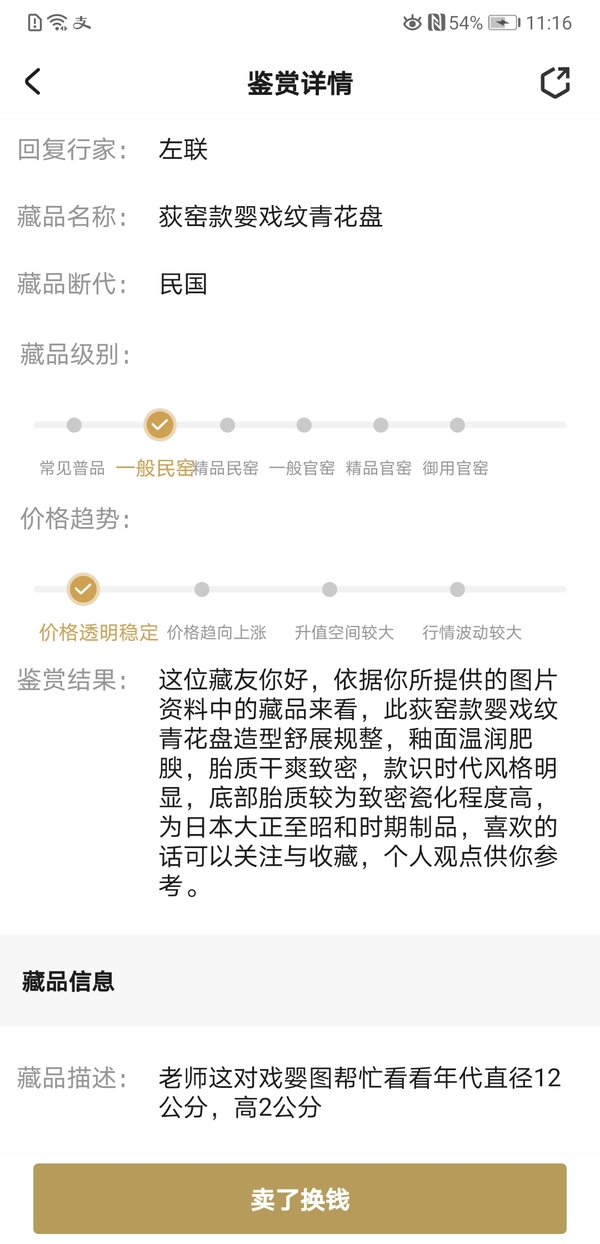 54% 11:16

鉴赏详情

回复行家: 左联

藏品名称: 荻窑款婴戏纹青花盘

藏品断代: 民国

藏品级别:

常见普品 一般民窑 精品民窑 一般官窑 精品官窑 御用官窑

价格趋势:

价格透明稳定 价格趋向上涨 升值空间较大 行情波动较大

鉴赏结果: 这位藏友你好，依据你所提供的图片资料中的藏品来看，此荻窑款婴戏纹青花盘造型舒展规整，釉面温润肥腴，胎质干爽致密，款识时代风格明显，底部胎质较为致密瓷化程度高，为日本大正至昭和时期制品，喜欢的话可以关注与收藏，个人观点供你参考。

藏品信息

藏品描述: 老师这对戏婴图帮忙看看年代直径12公分，高2公分

卖了换钱